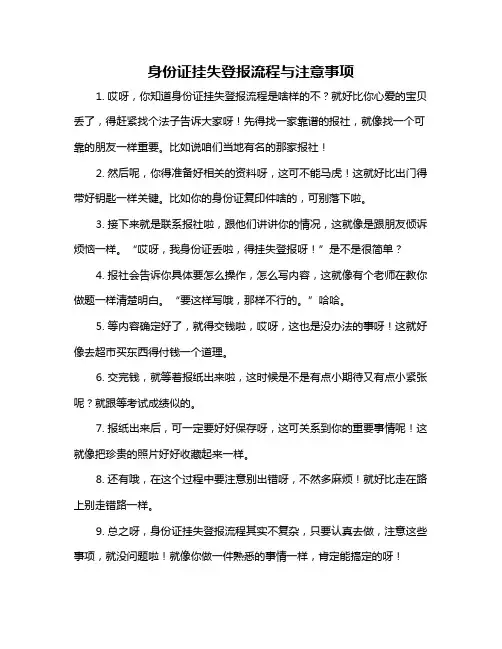 身份证挂失登报流程与注意事项

1. 哎呀，你知道身份证挂失登报流程是啥样的不？就好比你心爱的宝贝丢了，得赶紧找个法子告诉大家呀！先得找一家靠谱的报社，就像找一个可靠的朋友一样重要。比如说咱们当地有名的那家报社！

2. 然后呢，你得准备好相关的资料呀，这可不能马虎！这就好比出门得带好钥匙一样关键。比如你的身份证复印件啥的，可别落下啦。

3. 接下来就是联系报社啦，跟他们讲讲你的情况，这就像是跟朋友倾诉烦恼一样。“哎呀，我身份证丢啦，得挂失登报呀！”是不是很简单？

4. 报社会告诉你具体要怎么操作，怎么写内容，这就像有个老师在教你做题一样清楚明白。“要这样写哦，那样不行的。”哈哈。

5. 等内容确定好了，就得交钱啦，哎呀，这也是没办法的事呀！这就好像去超市买东西得付钱一个道理。

6. 交完钱，就等着报纸出来啦，这时候是不是有点小期待又有点小紧张呢？就跟等考试成绩似的。

7. 报纸出来后，可一定要好好保存呀，这可关系到你的重要事情呢！这就像把珍贵的照片好好收藏起来一样。

8. 还有哦，在这个过程中要注意别出错呀，不然多麻烦！就好比走在路上别走错路一样。

9. 总之呀，身份证挂失登报流程其实不复杂，只要认真去做，注意这些事项，就没问题啦！就像你做一件熟悉的事情一样，肯定能搞定的呀！